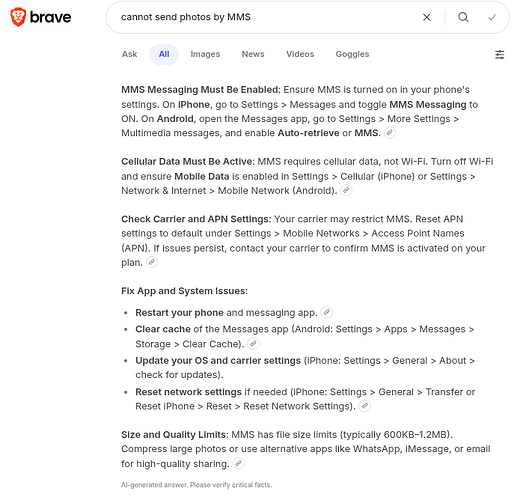 brave

cannot send photos by MMS

Ask All Images News Videos Goggles

MMS Messaging Must Be Enabled: Ensure MMS is turned on in your phone's settings. On iPhone, go to Settings > Messages and toggle MMS Messaging to ON. On Android, open the Messages app, go to Settings > More Settings > Multimedia messages, and enable Auto-retrieve or MMS.

Cellular Data Must Be Active: MMS requires cellular data, not Wi-Fi. Turn off Wi-Fi and ensure Mobile Data is enabled in Settings > Cellular (iPhone) or Settings > Network & Internet > Mobile Network (Android).

Check Carrier and APN Settings: Your carrier may restrict MMS. Reset APN settings to default under Settings > Mobile Networks > Access Point Names (APN). If issues persist, contact your carrier to confirm MMS is activated on your plan.

Fix App and System Issues:

- Restart your phone and messaging app.
- Clear cache of the Messages app (Android: Settings > Apps > Messages > Storage > Clear Cache).
- Update your OS and carrier settings (iPhone: Settings > General > About > check for updates).
- Reset network settings if needed (iPhone: Settings > General > Transfer or Reset iPhone > Reset > Reset Network Settings).

Size and Quality Limits: MMS has file size limits (typically 600KB–1.2MB). Compress large photos or use alternative apps like WhatsApp, iMessage, or email for high-quality sharing.

AI-generated answer. Please verify critical facts.